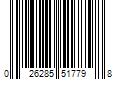 0 26285 51779 8